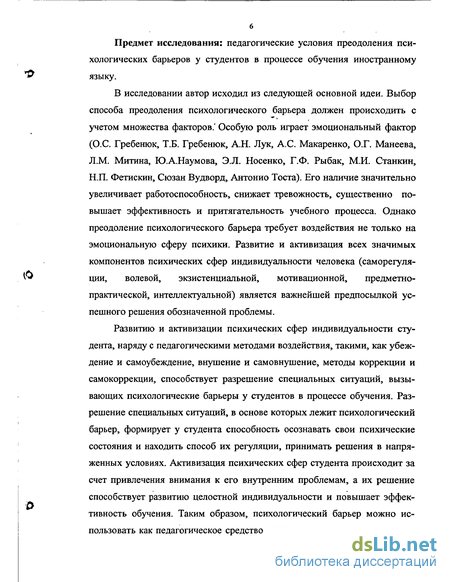 6

**Предмет исследования:** педагогические условия преодоления психологических барьеров у студентов в процессе обучения иностранному языку.

В исследовании автор исходил из следующей основной идеи. Выбор способа преодоления психологического барьера должен происходить с учетом множества факторов. Особую роль играет эмоциональный фактор (О.С. Гребенюк, Т.Б. Гребенюк, А.Н. Лук, А.С. Макаренко, О.Г. Манеева, Л.М. Митина, Ю.А.Наумова, Э.Л. Носенко, Г.Ф. Рыбак, М.И. Станкин, Н.П. Фетискин, Сюзан Вудворд, Антонио Тоста). Его наличие значительно увеличивает работоспособность, снижает тревожность, существенно повышает эффективность и притягательность учебного процесса. Однако преодоление психологического барьера требует воздействия не только на эмоциональную сферу психики. Развитие и активизация всех значимых компонентов психических сфер индивидуальности человека (саморегуляции, волевой, экзистенциальной, мотивационной, предметно-практической, интеллектуальной) является важнейшей предпосылкой успешного решения обозначенной проблемы.

Развитию и активизации психических сфер индивидуальности студента, наряду с педагогическими методами воздействия, такими, как убеждение и самоубеждение, внушение и самовнушение, методы коррекции и самокоррекции, способствует разрешение специальных ситуаций, вызывающих психологические барьеры у студентов в процессе обучения. Разрешение специальных ситуаций, в основе которых лежит психологический барьер, формирует у студента способность осознавать свои психические состояния и находить способ их регуляции, принимать решения в напряженных условиях. Активизация психических сфер студента происходит за счет привлечения внимания к его внутренним проблемам, а их решение способствует развитию целостной индивидуальности и повышает эффективность обучения. Таким образом, психологический барьер можно использовать как педагогическое средство

dsLib.net
библиотека диссертаций